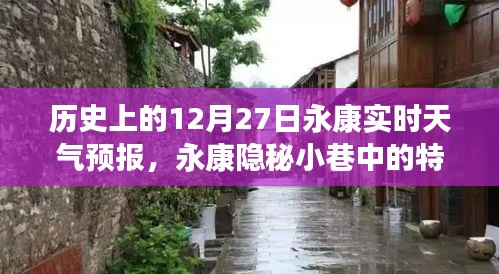 历史上的12月27日永康实时天气预报，永康隐秘小巷中的特